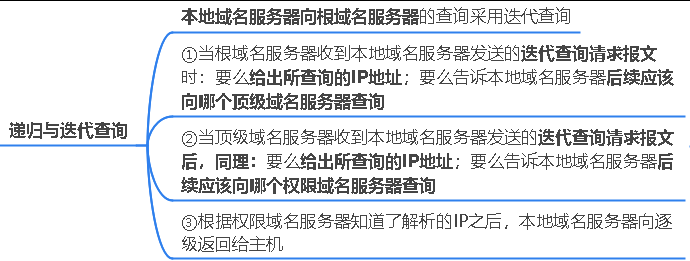 递归与迭代查询

本地域名服务器向根域名服务器的查询采用迭代查询

①当根域名服务器收到本地域名服务器发送的迭代查询请求报文时：要么给出所查询的IP地址；要么告诉本地域名服务器后续应该向哪个顶级域名服务器查询

②当顶级域名服务器收到本地域名服务器发送的迭代查询请求报文后，同理：要么给出所查询的IP地址；要么告诉本地域名服务器后续应该向哪个权限域名服务器查询

③根据权限域名服务器知道了解析的IP之后，本地域名服务器向逐级返回给主机